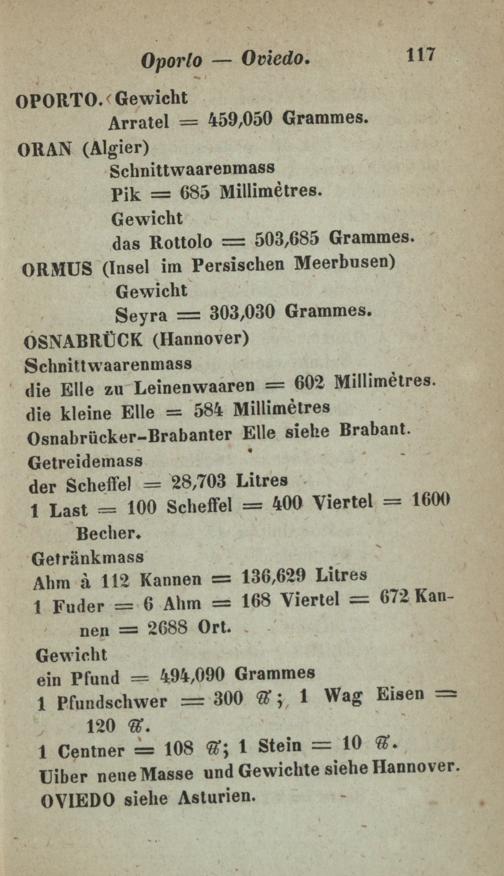 Oporto — Oviedo. 117

OPORTO. Gewicht
Arratel = 459,050 Grammes.

ORAN (Algier)
Schnittwaarenmass
Pik = 685 Millimètres.
Gewicht
das Rottolo = 503,685 Grammes.

ORMUS (Insel im Persischen Meerbusen)
Gewicht
Seyra = 303,030 Grammes.

OSNABRÜCK (Hannover)
Schnittwaarenmass
die Elle zu Leinenwaaren = 602 Millimètres.
die kleine Elle = 584 Millimètres
Osnabrücker-Brabanter Elle siehe Brabant.
Getreidemass
der Scheffel = 28,703 Litres
1 Last = 100 Scheffel = 400 Viertel = 1600 Becher.
Getränkmass
Ahm à 112 Kannen = 136,629 Litres
1 Fuder = 6 Ahm = 168 Viertel = 672 Kannen = 2688 Ort.
Gewicht
ein Pfund = 494,090 Grammes
1 Pfundschwer = 300 ℔; 1 Wag Eisen = 120 ℔.
1 Centner = 108 ℔; 1 Stein = 10 ℔.
Uiber neue Masse und Gewichte siehe Hannover.

OVIEDO siehe Asturien.